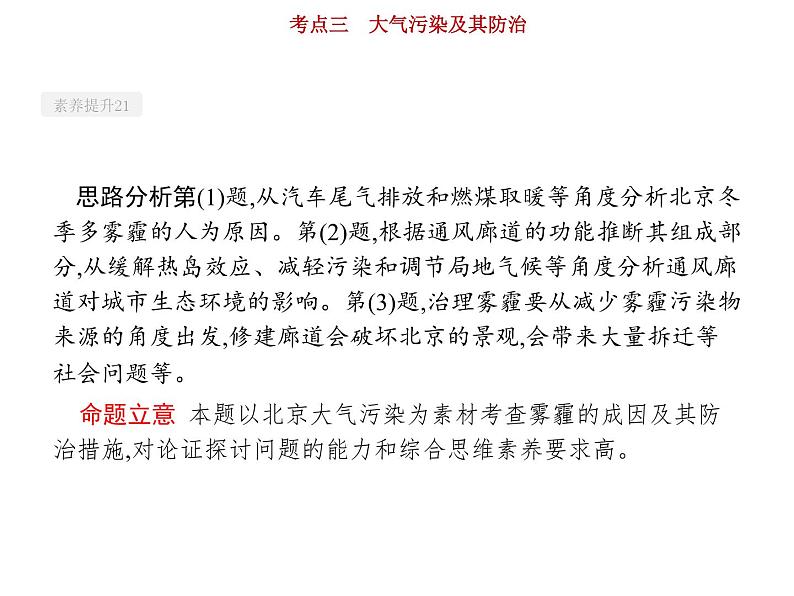 考点三　大气污染及其防治

素养提升21

思路分析第(1)题,从汽车尾气排放和燃煤取暖等角度分析北京冬季多雾霾的人为原因。第(2)题,根据通风廊道的功能推断其组成部分,从缓解热岛效应、减轻污染和调节局地气候等角度分析通风廊道对城市生态环境的影响。第(3)题,治理雾霾要从减少雾霾污染物来源的角度出发,修建廊道会破坏北京的景观,会带来大量拆迁等社会问题等。

命题立意　本题以北京大气污染为素材考查雾霾的成因及其防治措施,对论证探讨问题的能力和综合思维素养要求高。